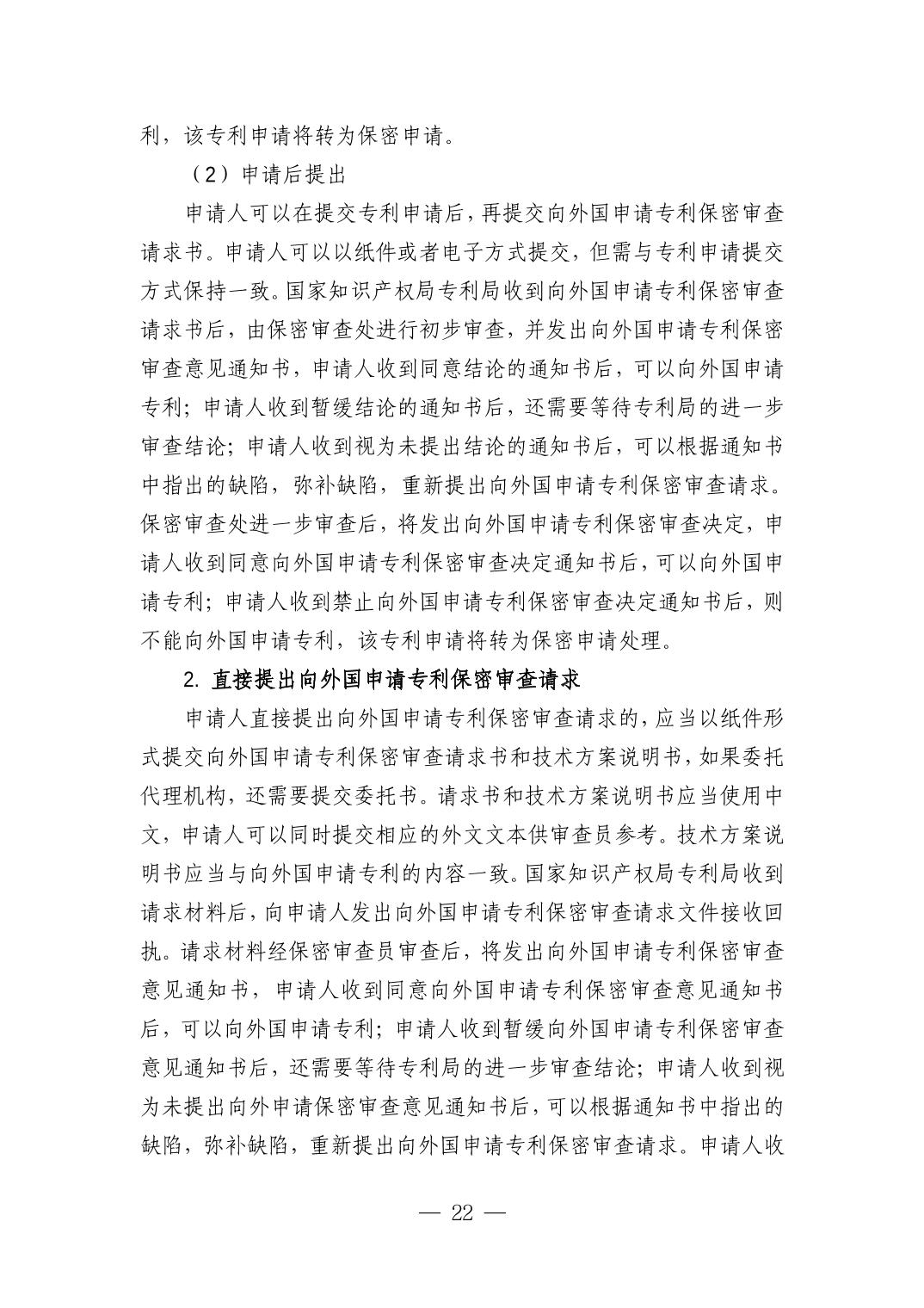 利，该专利申请将转为保密申请。

（2）申请后提出

申请人可以在提交专利申请后，再提交向外国申请专利保密审查请求书。申请人可以以纸件或者电子方式提交，但需与专利申请提交方式保持一致。国家知识产权局专利局收到向外国申请专利保密审查请求书后，由保密审查处进行初步审查，并发出向外国申请专利保密审查意见通知书，申请人收到同意结论的通知书后，可以向外国申请专利；申请人收到暂缓结论的通知书后，还需要等待专利局的进一步审查结论；申请人收到视为未提出结论的通知书后，可以根据通知书中指出的缺陷，弥补缺陷，重新提出向外国申请专利保密审查请求。保密审查处进一步审查后，将发出向外国申请专利保密审查决定，申请人收到同意向外国申请专利保密审查决定通知书后，可以向外国申请专利；申请人收到禁止向外国申请专利保密审查决定通知书后，则不能向外国申请专利，该专利申请将转为保密申请处理。

2. 直接提出向外国申请专利保密审查请求

申请人直接提出向外国申请专利保密审查请求的，应当以纸件形式提交向外国申请专利保密审查请求书和技术方案说明书，如果委托代理机构，还需要提交委托书。请求书和技术方案说明书应当使用中文，申请人可以同时提交相应的外文文本供审查员参考。技术方案说明书应当与向外国申请专利的内容一致。国家知识产权局专利局收到请求材料后，向申请人发出向外国申请专利保密审查请求文件接收回执。请求材料经保密审查员审查后，将发出向外国申请专利保密审查意见通知书，申请人收到同意向外国申请专利保密审查意见通知书后，可以向外国申请专利；申请人收到暂缓向外国申请专利保密审查意见通知书后，还需要等待专利局的进一步审查结论；申请人收到视为未提出向外申请保密审查意见通知书后，可以根据通知书中指出的缺陷，弥补缺陷，重新提出向外国申请专利保密审查请求。申请人收

— 22 —